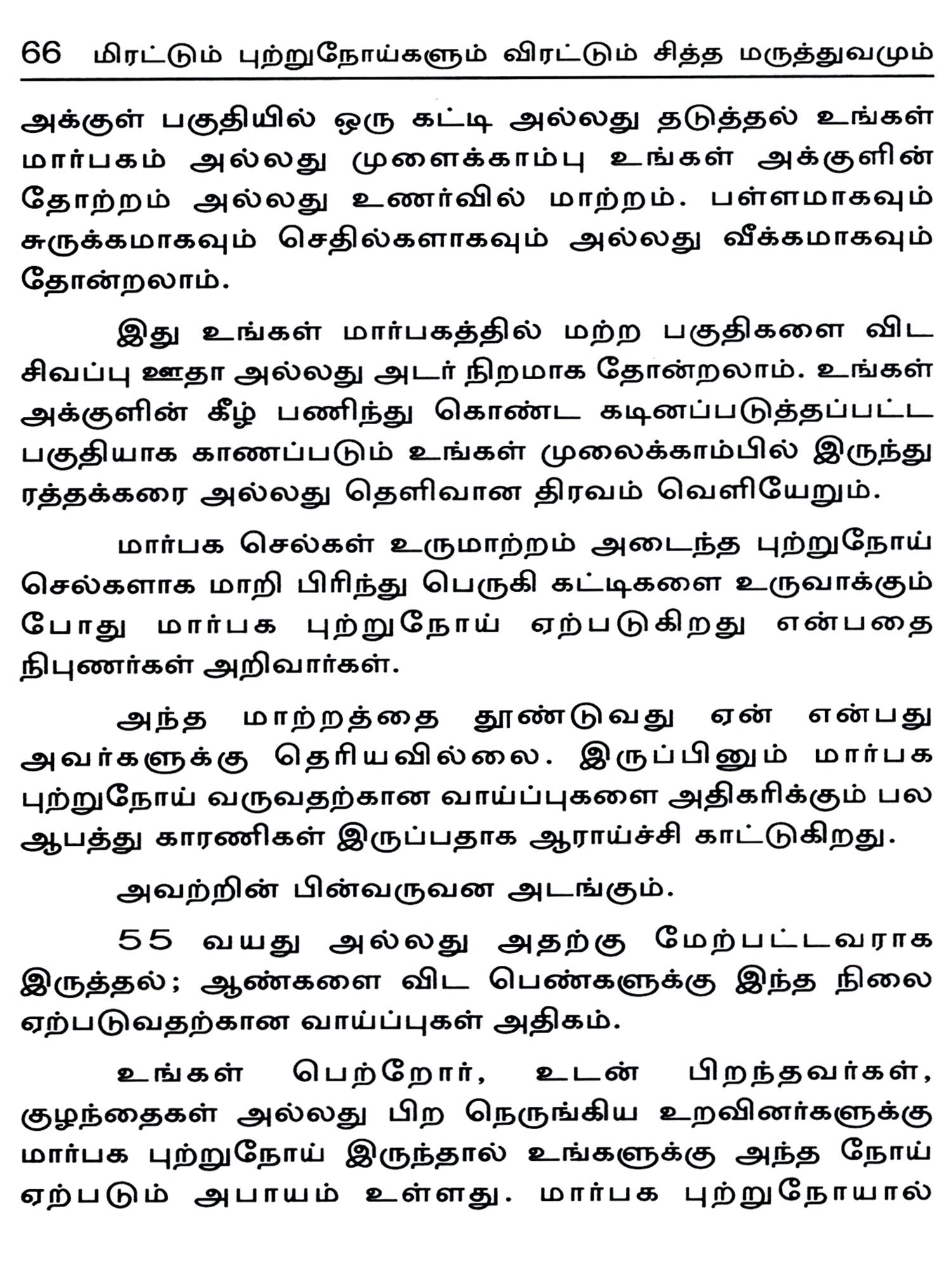 66 மிரட்டும் புற்றுநோய்களும் விரட்டும் சித்த மருத்துவமும்

அக்குள் பகுதியில் ஒரு கட்டி அல்லது தடுத்தல் உங்கள் மார்பகம் அல்லது முளைக்காம்பு உங்கள் அக்குளின் தோற்றம் அல்லது உணர்வில் மாற்றம். பள்ளமாகவும் சுருக்கமாகவும் செதில்களாகவும் அல்லது வீக்கமாகவும் தோன்றலாம்.

இது உங்கள் மார்பகத்தில் மற்ற பகுதிகளை விட சிவப்பு ஊதா அல்லது அடர் நிறமாக தோன்றலாம். உங்கள் அக்குளின் கீழ் பணிந்து கொண்ட கடினப்படுத்தப்பட்ட பகுதியாக காணப்படும் உங்கள் முலைக்காம்பில் இருந்து ரத்தக்கரை அல்லது தெளிவான திரவம் வெளியேறும்.

மார்பக செல்கள் உருமாற்றம் அடைந்த புற்றுநோய் செல்களாக மாறி பிரிந்து பெருகி கட்டிகளை உருவாக்கும் போது மார்பக புற்றுநோய் ஏற்படுகிறது என்பதை நிபுணர்கள் அறிவார்கள்.

அந்த மாற்றத்தை தூண்டுவது ஏன் என்பது அவர்களுக்கு தெரியவில்லை. இருப்பினும் மார்பக புற்றுநோய் வருவதற்கான வாய்ப்புகளை அதிகரிக்கும் பல ஆபத்து காரணிகள் இருப்பதாக ஆராய்ச்சி காட்டுகிறது.

அவற்றின் பின்வருவன அடங்கும்.

55 வயது அல்லது அதற்கு மேற்பட்டவராக இருத்தல்; ஆண்களை விட பெண்களுக்கு இந்த நிலை ஏற்படுவதற்கான வாய்ப்புகள் அதிகம்.

உங்கள் பெற்றோர், உடன் பிறந்தவர்கள், குழந்தைகள் அல்லது பிற நெருங்கிய உறவினர்களுக்கு மார்பக புற்றுநோய் இருந்தால் உங்களுக்கு அந்த நோய் ஏற்படும் அபாயம் உள்ளது. மார்பக புற்றுநோயால்